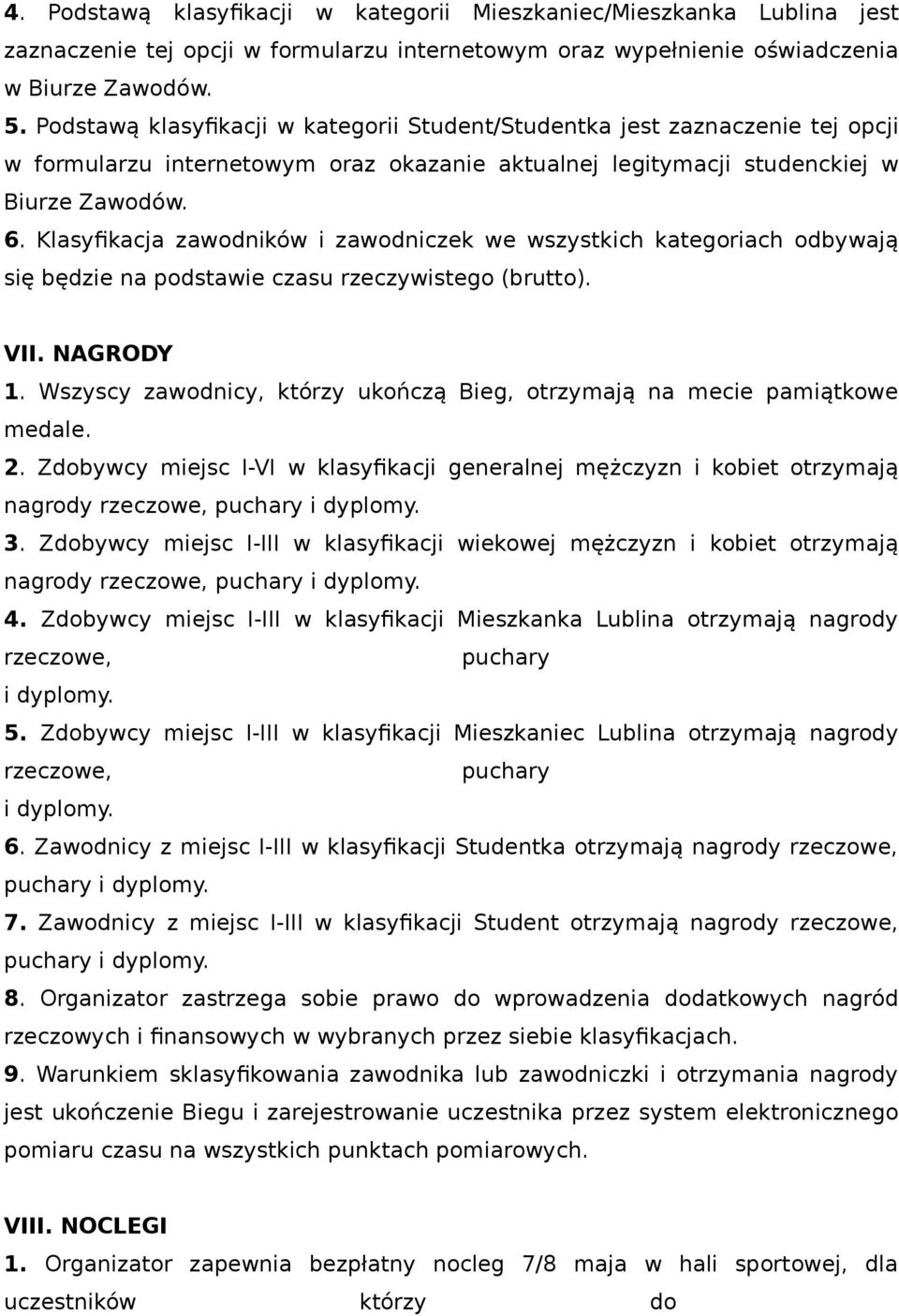 4. Podstawą klasyfikacji w kategorii Mieszkaniec/Mieszkanka Lublina jest zaznaczenie tej opcji w formularzu internetowym oraz wypełnienie oświadczenia w Biurze Zawodów.
5. Podstawą klasyfikacji w kategorii Student/Studentka jest zaznaczenie tej opcji w formularzu internetowym oraz okazanie aktualnej legitymacji studenckiej w Biurze Zawodów.
6. Klasyfikacja zawodników i zawodniczek we wszystkich kategoriach odbywają się będzie na podstawie czasu rzeczywistego (brutto).

VII. NAGRODY
1. Wszyscy zawodnicy, którzy ukończą Bieg, otrzymają na mecie pamiątkowe medale.
2. Zdobywcy miejsc I-VI w klasyfikacji generalnej mężczyzn i kobiet otrzymają nagrody rzeczowe, puchary i dyplomy.
3. Zdobywcy miejsc I-III w klasyfikacji wiekowej mężczyzn i kobiet otrzymają nagrody rzeczowe, puchary i dyplomy.
4. Zdobywcy miejsc I-III w klasyfikacji Mieszkanka Lublina otrzymają nagrody rzeczowe, puchary i dyplomy.
5. Zdobywcy miejsc I-III w klasyfikacji Mieszkaniec Lublina otrzymają nagrody rzeczowe, puchary i dyplomy.
6. Zawodnicy z miejsc I-III w klasyfikacji Studentka otrzymają nagrody rzeczowe, puchary i dyplomy.
7. Zawodnicy z miejsc I-III w klasyfikacji Student otrzymają nagrody rzeczowe, puchary i dyplomy.
8. Organizator zastrzega sobie prawo do wprowadzenia dodatkowych nagród rzeczowych i finansowych w wybranych przez siebie klasyfikacjach.
9. Warunkiem sklasyfikowania zawodnika lub zawodniczki i otrzymania nagrody jest ukończenie Biegu i zarejestrowanie uczestnika przez system elektronicznego pomiaru czasu na wszystkich punktach pomiarowych.

VIII. NOCLEGI
1. Organizator zapewnia bezpłatny nocleg 7/8 maja w hali sportowej, dla uczestników którzy do